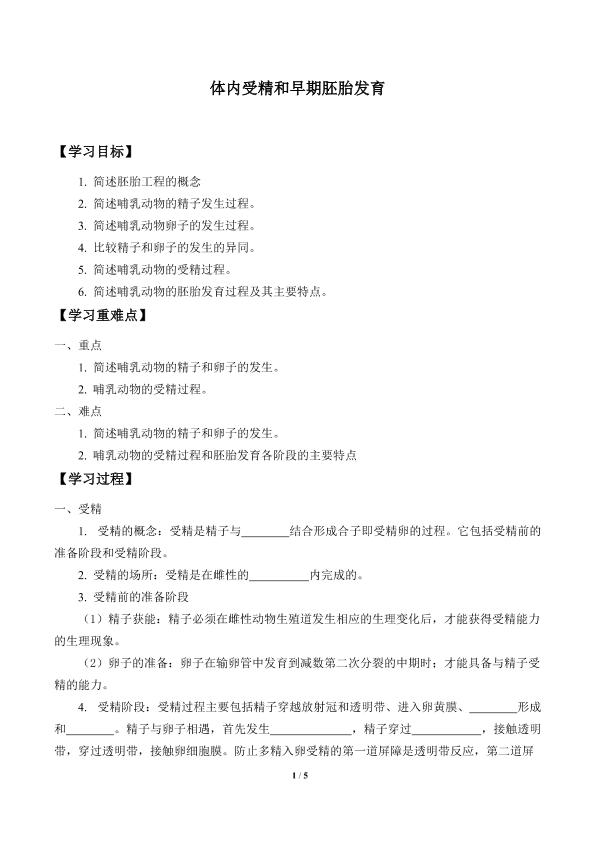 体内受精和早期胚胎发育

【学习目标】

1. 简述胚胎工程的概念

2. 简述哺乳动物的精子发生过程。

3. 简述哺乳动物卵子的发生过程。

4. 比较精子和卵子的发生的异同。

5. 简述哺乳动物的受精过程。

6. 简述哺乳动物的胚胎发育过程及其主要特点。

【学习重难点】

一、重点

1. 简述哺乳动物的精子和卵子的发生。

2. 哺乳动物的受精过程。

二、难点

1. 简述哺乳动物的精子和卵子的发生。

2. 哺乳动物的受精过程和胚胎发育各阶段的主要特点

【学习过程】

一、受精

1. 受精的概念：受精是精子与________结合形成合子即受精卵的过程。它包括受精前的准备阶段和受精阶段。

2. 受精的场所：受精是在雌性的__________内完成的。

3. 受精前的准备阶段

（1）精子获能：精子必须在雌性动物生殖道发生相应的生理变化后，才能获得受精能力的生理现象。

（2）卵子的准备：卵子在输卵管中发育到减数第二次分裂的中期时；才能具备与精子受精的能力。

4. 受精阶段：受精过程主要包括精子穿越放射冠和透明带、进入卵黄膜、________形成和________。精子与卵子相遇，首先发生______________，精子穿过____________，接触透明带，穿过透明带，接触卵细胞膜。防止多精入卵受精的第一道屏障是透明带反应，第二道屏

1 / 5